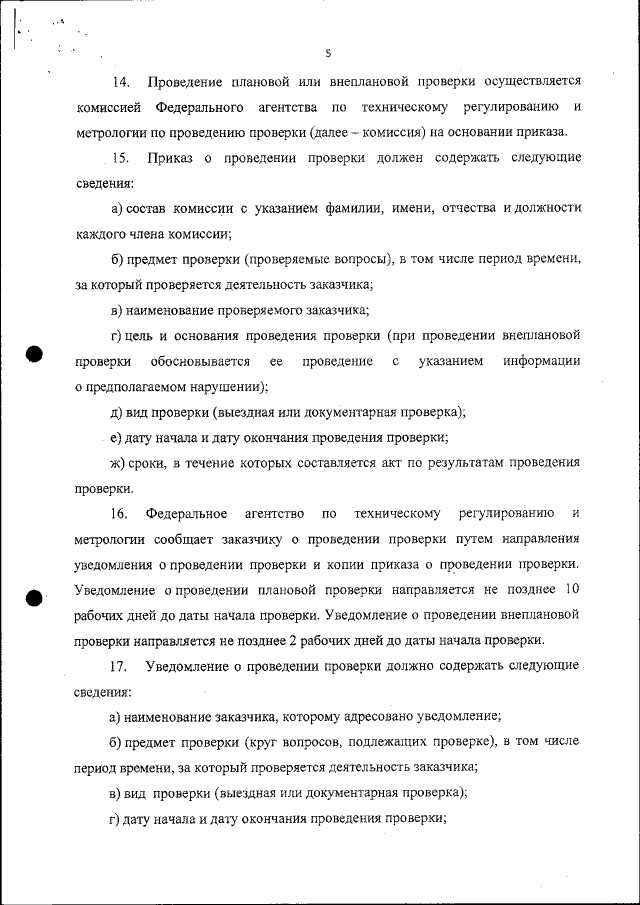 5

14. Проведение плановой или внеплановой проверки осуществляется комиссией Федерального агентства по техническому регулированию и метрологии по проведению проверки (далее – комиссия) на основании приказа.

15. Приказ о проведении проверки должен содержать следующие сведения:

а) состав комиссии с указанием фамилии, имени, отчества и должности каждого члена комиссии;

б) предмет проверки (проверяемые вопросы), в том числе период времени, за который проверяется деятельность заказчика;

в) наименование проверяемого заказчика;

г) цель и основания проведения проверки (при проведении внеплановой проверки обосновывается ее проведение с указанием информации о предполагаемом нарушении);

д) вид проверки (выездная или документарная проверка);

е) дату начала и дату окончания проведения проверки;

ж) сроки, в течение которых составляется акт по результатам проведения проверки.

16. Федеральное агентство по техническому регулированию и метрологии сообщает заказчику о проведении проверки путем направления уведомления о проведении проверки и копии приказа о проведении проверки. Уведомление о проведении плановой проверки направляется не позднее 10 рабочих дней до даты начала проверки. Уведомление о проведении внеплановой проверки направляется не позднее 2 рабочих дней до даты начала проверки.

17. Уведомление о проведении проверки должно содержать следующие сведения:

а) наименование заказчика, которому адресовано уведомление;

б) предмет проверки (круг вопросов, подлежащих проверке), в том числе период времени, за который проверяется деятельность заказчика;

в) вид проверки (выездная или документарная проверка);

г) дату начала и дату окончания проведения проверки;